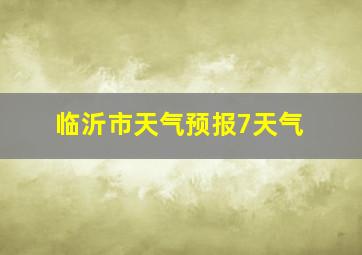 临沂市天气预报7天气